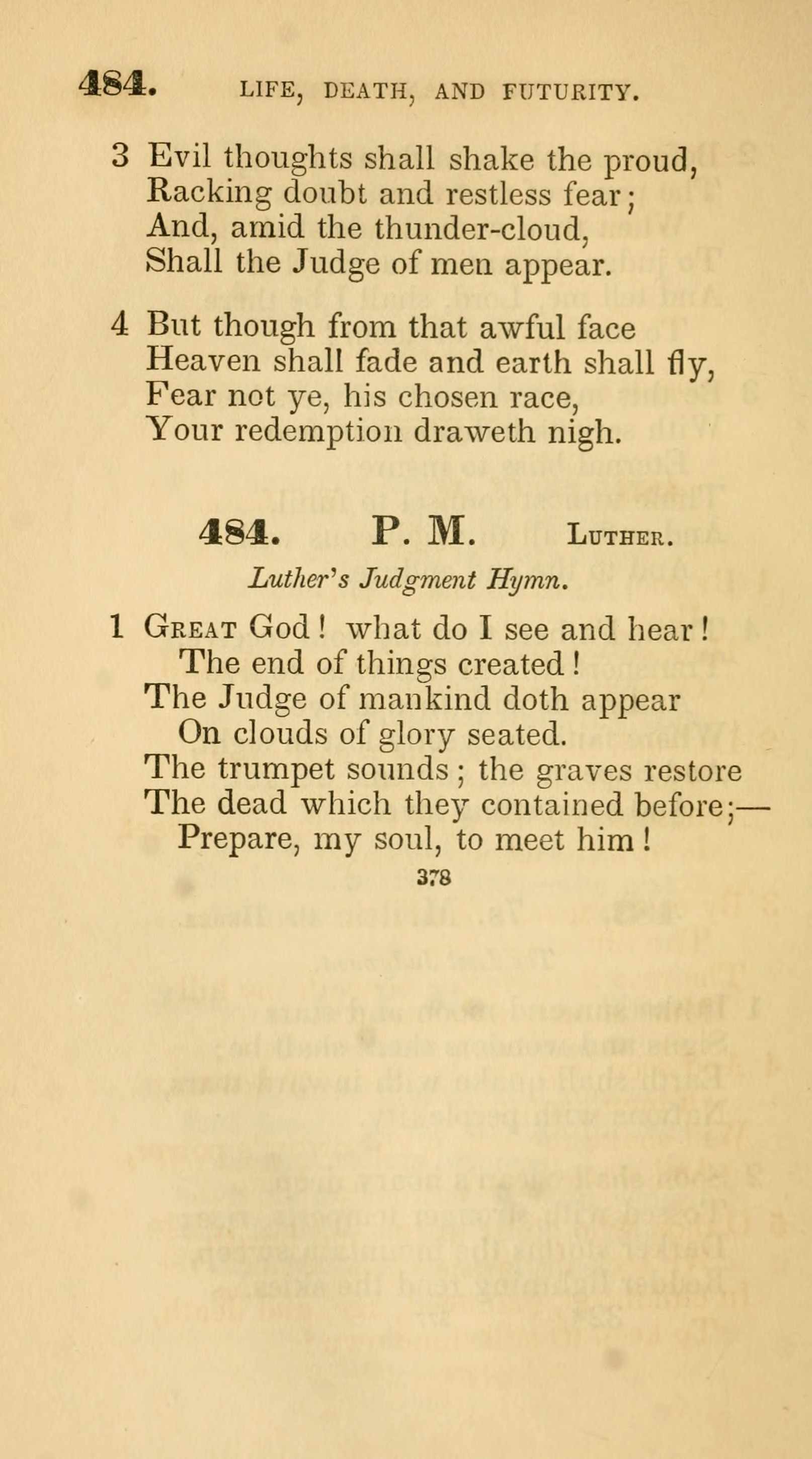 484. LIFE, DEATH, AND FUTURITY.

3 Evil thoughts shall shake the proud,
Racking doubt and restless fear;
And, amid the thunder-cloud,
Shall the Judge of men appear.

4 But though from that awful face
Heaven shall fade and earth shall fly,
Fear not ye, his chosen race,
Your redemption draweth nigh.

484. P. M. LUTHER.

Luther's Judgment Hymn.

1 GREAT God! what do I see and hear!
The end of things created!
The Judge of mankind doth appear
On clouds of glory seated.
The trumpet sounds; the graves restore
The dead which they contained before;—
Prepare, my soul, to meet him!

378